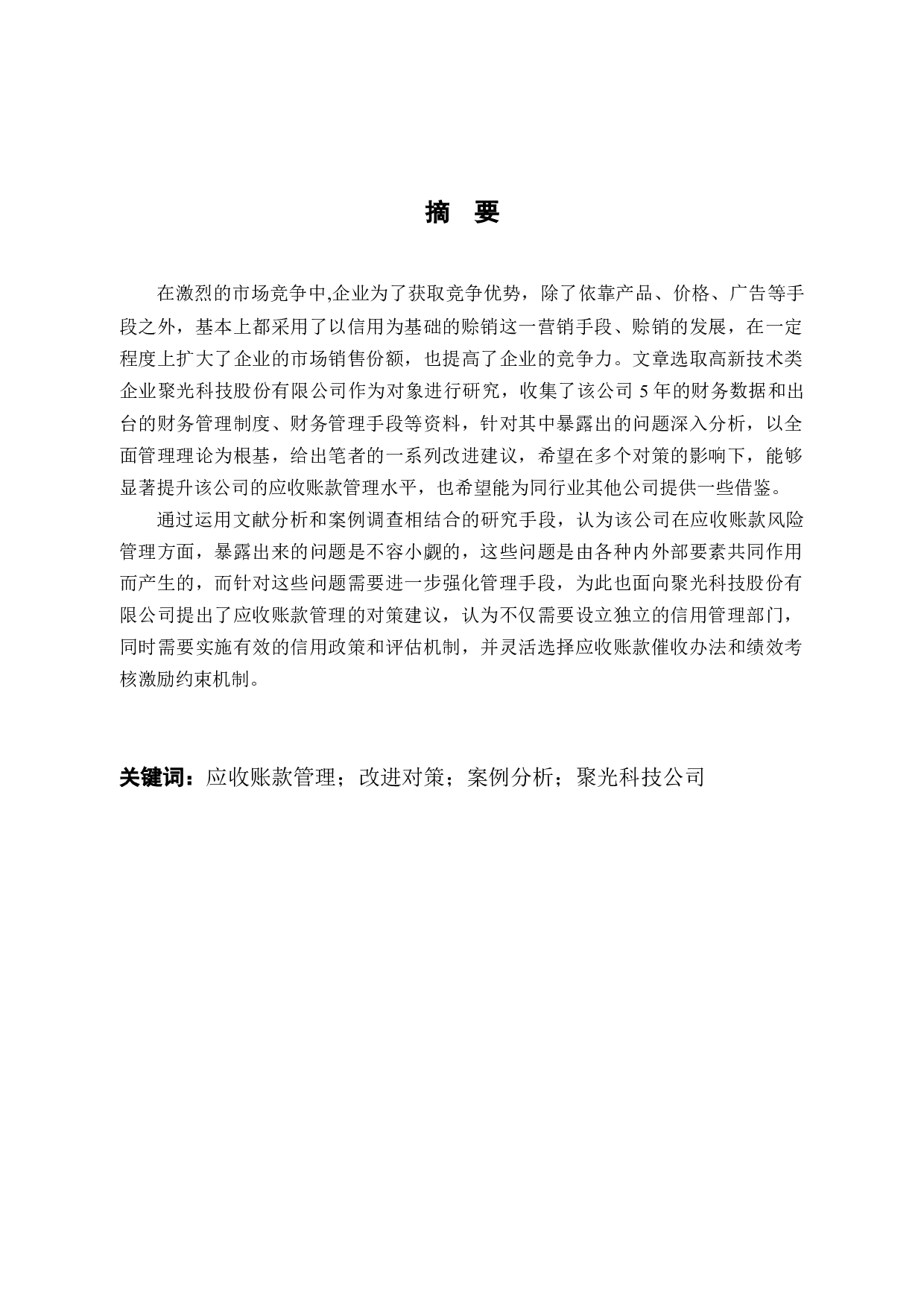 摘　要

在激烈的市场竞争中,企业为了获取竞争优势，除了依靠产品、价格、广告等手段之外，基本上都采用了以信用为基础的赊销这一营销手段、赊销的发展，在一定程度上扩大了企业的市场销售份额，也提高了企业的竞争力。文章选取高新技术类企业聚光科技股份有限公司作为对象进行研究，收集了该公司 5 年的财务数据和出台的财务管理制度、财务管理手段等资料，针对其中暴露出的问题深入分析，以全面管理理论为根基，给出笔者的一系列改进建议，希望在多个对策的影响下，能够显著提升该公司的应收账款管理水平，也希望能为同行业其他公司提供一些借鉴。

通过运用文献分析和案例调查相结合的研究手段，认为该公司在应收账款风险管理方面，暴露出来的问题是不容小觑的，这些问题是由各种内外部要素共同作用而产生的，而针对这些问题需要进一步强化管理手段，为此也面向聚光科技股份有限公司提出了应收账款管理的对策建议，认为不仅需要设立独立的信用管理部门，同时需要实施有效的信用政策和评估机制，并灵活选择应收账款催收办法和绩效考核激励约束机制。

关键词：应收账款管理；改进对策；案例分析；聚光科技公司